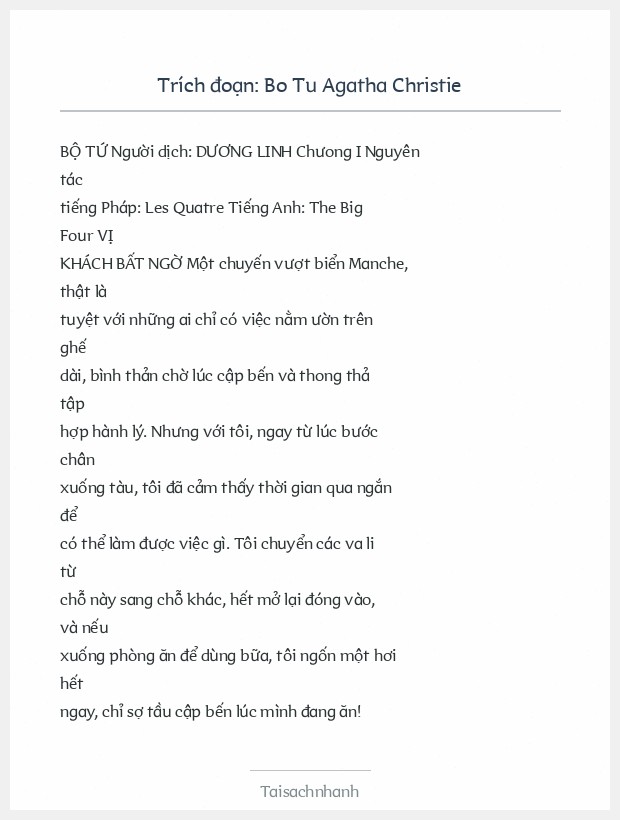 Trích đoạn: Bo Tu Agatha Christie

BỘ TỨ Người dịch: DƯƠNG LINH Chương I Nguyên tác tiếng Pháp: Les Quatre Tiếng Anh: The Big Four VỊ KHÁCH BẤT NGỜ Một chuyến vượt biển Manche, thật là tuyệt với những ai chỉ có việc nằm ườn trên ghế dài, bình thản chờ lúc cập bến và thong thả tập hợp hành lý. Nhưng với tôi, ngay từ lúc bước chân xuống tàu, tôi đã cảm thấy thời gian qua ngắn để có thể làm được việc gì. Tôi chuyển các va li từ chỗ này sang chỗ khác, hết mở lại đóng vào, và nếu xuống phòng ăn để dùng bữa, tôi ngốn một hơi hết ngay, chỉ sợ tầu cập bến lúc mình đang ăn!

Taisachnhanh